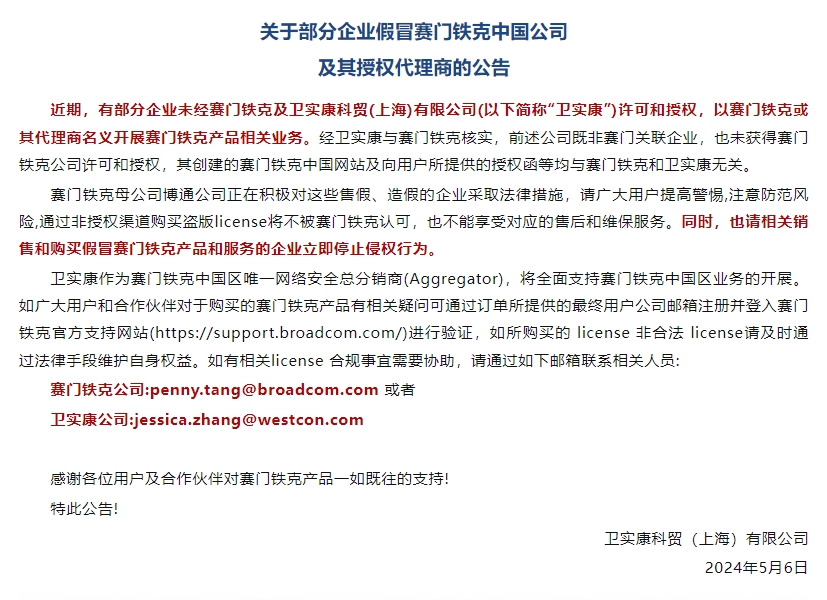 关于部分企业假冒赛门铁克中国公司
及其授权代理商的公告

近期，有部分企业未经赛门铁克及卫实康科贸(上海)有限公司(以下简称“卫实康”)许可和授权，以赛门铁克或其代理商名义开展赛门铁克产品相关业务。经卫实康与赛门铁克核实，前述公司既非赛门关联企业，也未获得赛门铁克公司许可和授权，其创建的赛门铁克中国网站及向用户所提供的授权函等均与赛门铁克和卫实康无关。

赛门铁克母公司博通公司正在积极对这些售假、造假的企业采取法律措施，请广大用户提高警惕,注意防范风险,通过非授权渠道购买盗版license将不被赛门铁克认可，也不能享受对应的售后和维保服务。同时，也请相关销售和购买假冒赛门铁克产品和服务的企业立即停止侵权行为。

卫实康作为赛门铁克中国区唯一网络安全总分销商(Aggregator)，将全面支持赛门铁克中国区业务的开展。如广大用户和合作伙伴对于购买的赛门铁克产品有相关疑问可通过订单所提供的最终用户公司邮箱注册并登入赛门铁克官方支持网站(https://support.broadcom.com/)进行验证，如所购买的 license 非合法 license请及时通过法律手段维护自身权益。如有相关license 合规事宜需要协助，请通过如下邮箱联系相关人员:

赛门铁克公司:penny.tang@broadcom.com 或者

卫实康公司:jessica.zhang@westcon.com

感谢各位用户及合作伙伴对赛门铁克产品一如既往的支持!

特此公告!

卫实康科贸（上海）有限公司

2024年5月6日